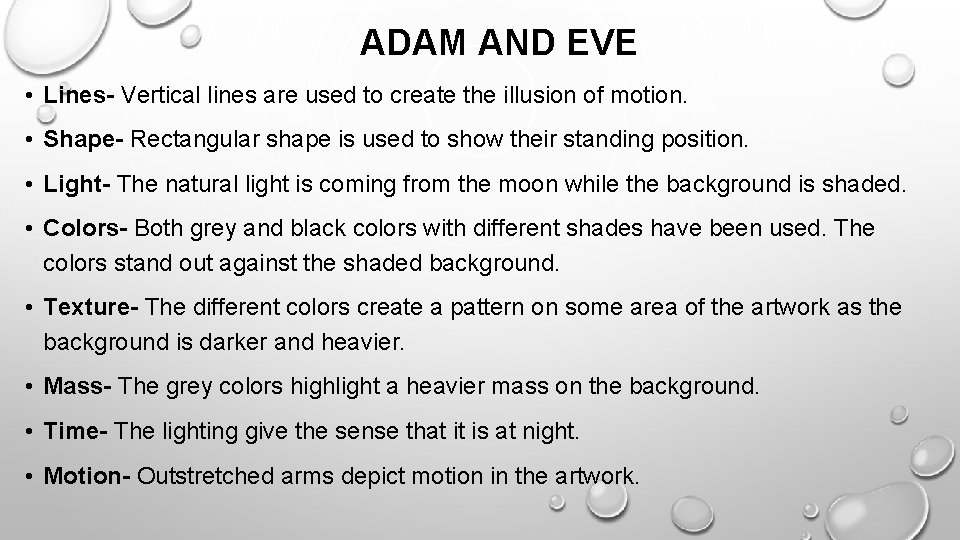 ADAM AND EVE

• Lines- Vertical lines are used to create the illusion of motion.

• Shape- Rectangular shape is used to show their standing position.

• Light- The natural light is coming from the moon while the background is shaded.

• Colors- Both grey and black colors with different shades have been used. The colors stand out against the shaded background.

• Texture- The different colors create a pattern on some area of the artwork as the background is darker and heavier.

• Mass- The grey colors highlight a heavier mass on the background.

• Time- The lighting give the sense that it is at night.

• Motion- Outstretched arms depict motion in the artwork.